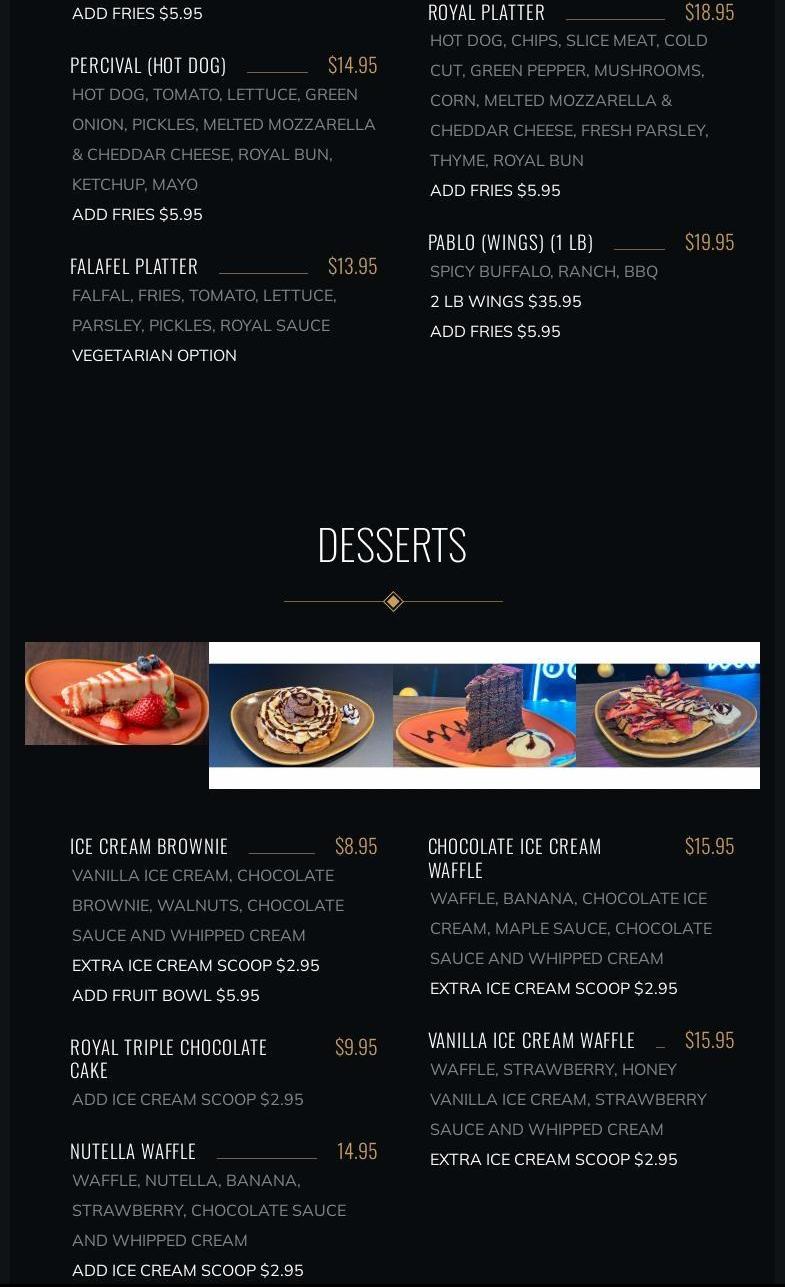 ADD FRIES $5.95

PERCIVAL (HOT DOG) $14.95

HOT DOG, TOMATO, LETTUCE, GREEN ONION, PICKLES, MELTED MOZZARELLA & CHEDDAR CHEESE, ROYAL BUN, KETCHUP, MAYO

ADD FRIES $5.95

FALAFEL PLATTER $13.95

FALFAL, FRIES, TOMATO, LETTUCE, PARSLEY, PICKLES, ROYAL SAUCE

VEGETARIAN OPTION

ROYAL PLATTER $18.95

HOT DOG, CHIPS, SLICE MEAT, COLD CUT, GREEN PEPPER, MUSHROOMS, CORN, MELTED MOZZARELLA & CHEDDAR CHEESE, FRESH PARSLEY, THYME, ROYAL BUN

ADD FRIES $5.95

PABLO (WINGS) (1 LB) $19.95

SPICY BUFFALO, RANCH, BBQ

2 LB WINGS $35.95

ADD FRIES $5.95

DESSERTS

ICE CREAM BROWNIE $8.95

VANILLA ICE CREAM, CHOCOLATE BROWNIE, WALNUTS, CHOCOLATE SAUCE AND WHIPPED CREAM

EXTRA ICE CREAM SCOOP $2.95

ADD FRUIT BOWL $5.95

ROYAL TRIPLE CHOCOLATE CAKE $9.95

ADD ICE CREAM SCOOP $2.95

NUTELLA WAFFLE 14.95

WAFFLE, NUTELLA, BANANA, STRAWBERRY, CHOCOLATE SAUCE AND WHIPPED CREAM

ADD ICE CREAM SCOOP $2.95

CHOCOLATE ICE CREAM WAFFLE $15.95

WAFFLE, BANANA, CHOCOLATE ICE CREAM, MAPLE SAUCE, CHOCOLATE SAUCE AND WHIPPED CREAM

EXTRA ICE CREAM SCOOP $2.95

VANILLA ICE CREAM WAFFLE $15.95

WAFFLE, STRAWBERRY, HONEY VANILLA ICE CREAM, STRAWBERRY SAUCE AND WHIPPED CREAM

EXTRA ICE CREAM SCOOP $2.95